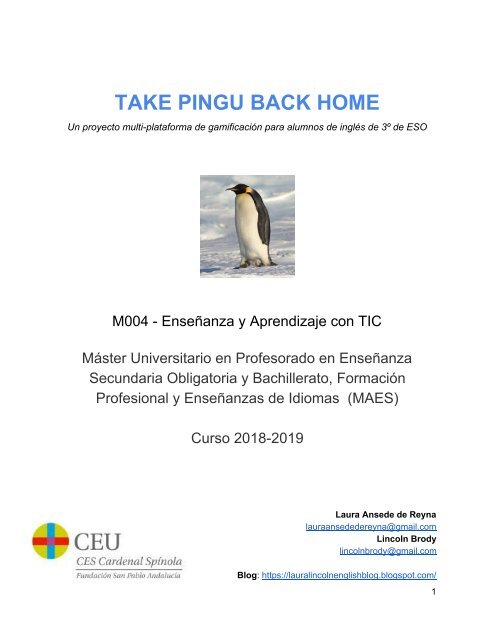 TAKE PINGU BACK HOME

Un proyecto multi-plataforma de gamificación para alumnos de inglés de 3º de ESO

M004 - Enseñanza y Aprendizaje con TIC

Máster Universitario en Profesorado en Enseñanza Secundaria Obligatoria y Bachillerato, Formación Profesional y Enseñanzas de Idiomas (MAES)

Curso 2018-2019

CEU
CES Cardenal Spínola
Fundación San Pablo Andalucía

Laura Ansede de Reyna
lauraansededereyna@gmail.com
Lincoln Brody
lincolnbrody@gmail.com

Blog: https://lauralincolnenglishblog.blogspot.com/

1